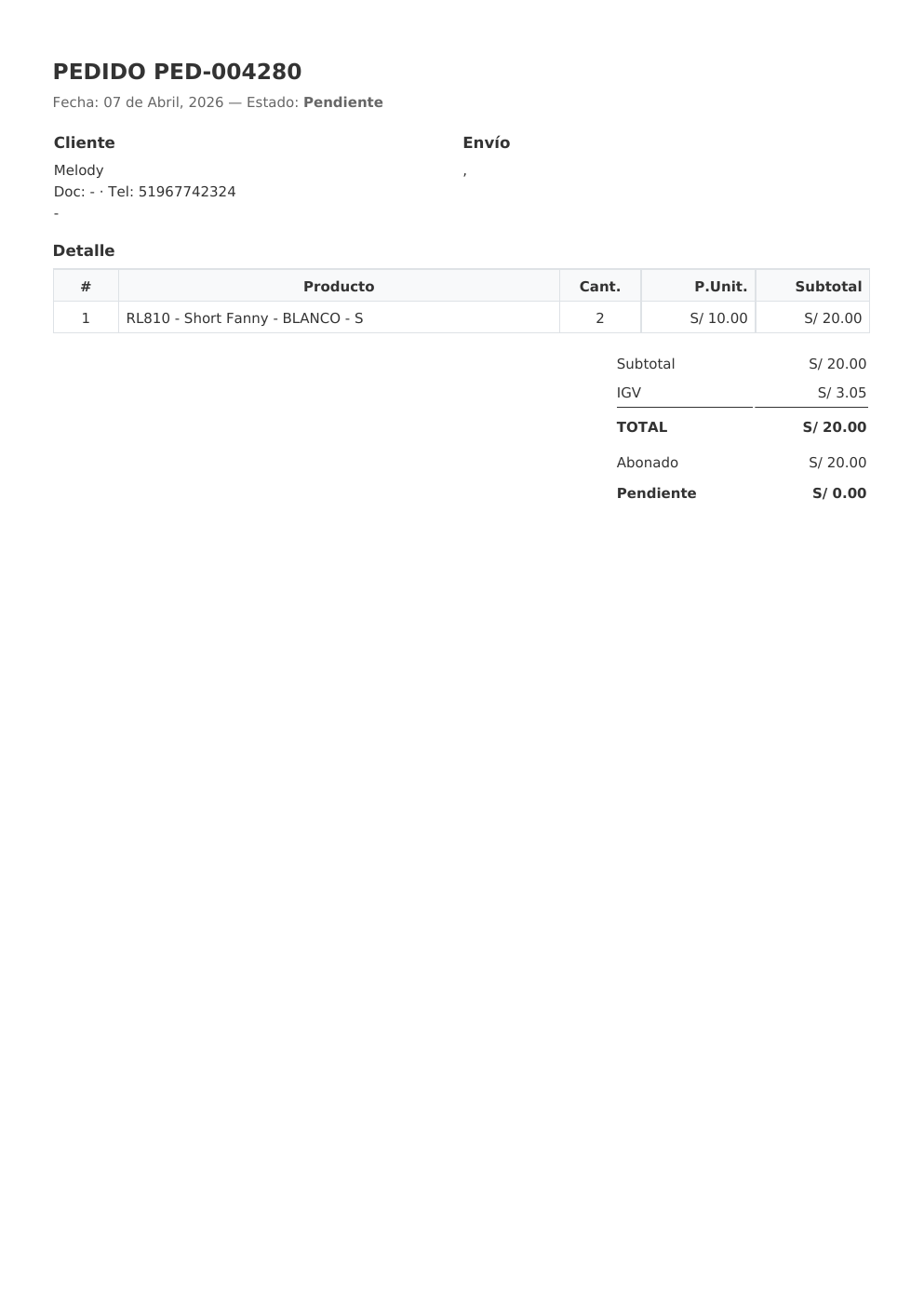 PEDIDO PED-004280

Fecha: 07 de Abril, 2026 — Estado: Pendiente

Cliente

Melody
Doc: - · Tel: 51967742324
-

Envío

,

Detalle

| # | Producto | Cant. | P.Unit. | Subtotal |
|---|---|---|---|---|
| 1 | RL810 - Short Fanny - BLANCO - S | 2 | S/ 10.00 | S/ 20.00 |

Subtotal S/ 20.00
IGV S/ 3.05
TOTAL S/ 20.00
Abonado S/ 20.00
Pendiente S/ 0.00